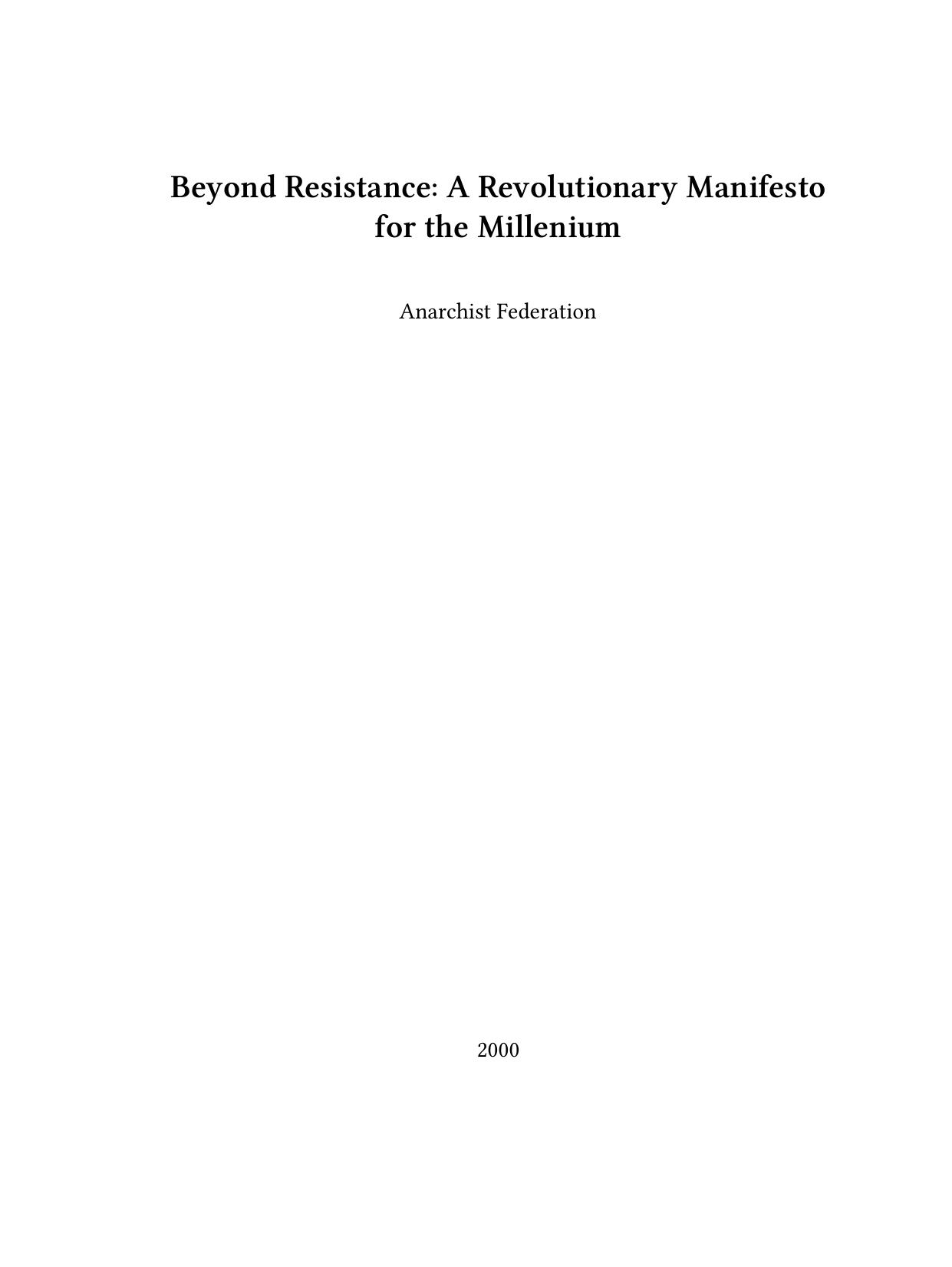 Beyond Resistance: A Revolutionary Manifesto for the Millenium

Anarchist Federation

2000